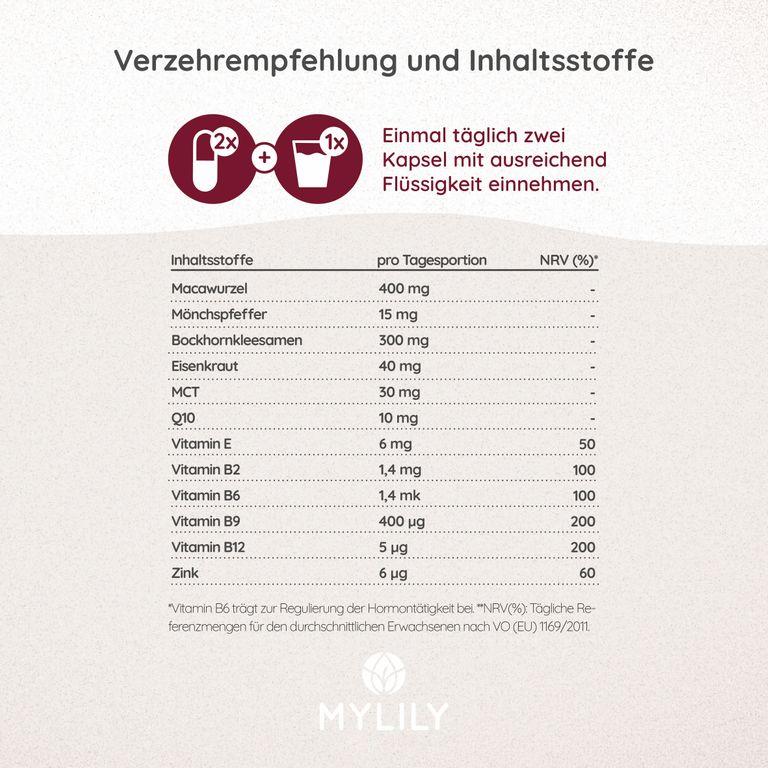 Verzehrempfehlung und Inhaltsstoffe

2x + 1x

Einmal täglich zwei Kapsel mit ausreichend Flüssigkeit einnehmen.

| Inhaltsstoffe | pro Tagesportion | NRV (%)* |
|---|---|---|
| Macawurzel | 400 mg | - |
| Mönchspfeffer | 15 mg | - |
| Bockhornkleesamen | 300 mg | - |
| Eisenkraut | 40 mg | - |
| MCT | 30 mg | - |
| Q10 | 10 mg | - |
| Vitamin E | 6 mg | 50 |
| Vitamin B2 | 1,4 mg | 100 |
| Vitamin B6 | 1,4 mk | 100 |
| Vitamin B9 | 400 µg | 200 |
| Vitamin B12 | 5 µg | 200 |
| Zink | 6 µg | 60 |

*Vitamin B6 trägt zur Regulierung der Hormontätigkeit bei. **NRV(%): Tägliche Referenzmengen für den durchschnittlichen Erwachsenen nach VO (EU) 1169/2011.

MYLILY